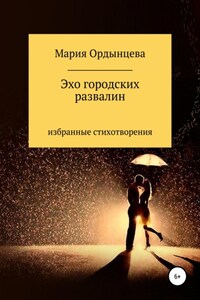 Мария Ордынцева

Эхо городских развалин

избранные стихотворения

6+